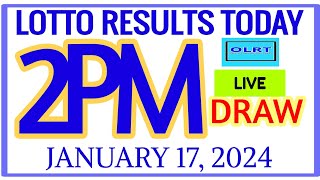 LOTTO RESULTS TODAY

2PM

OLRT

LIVE

DRAW

JANUARY 17, 2024